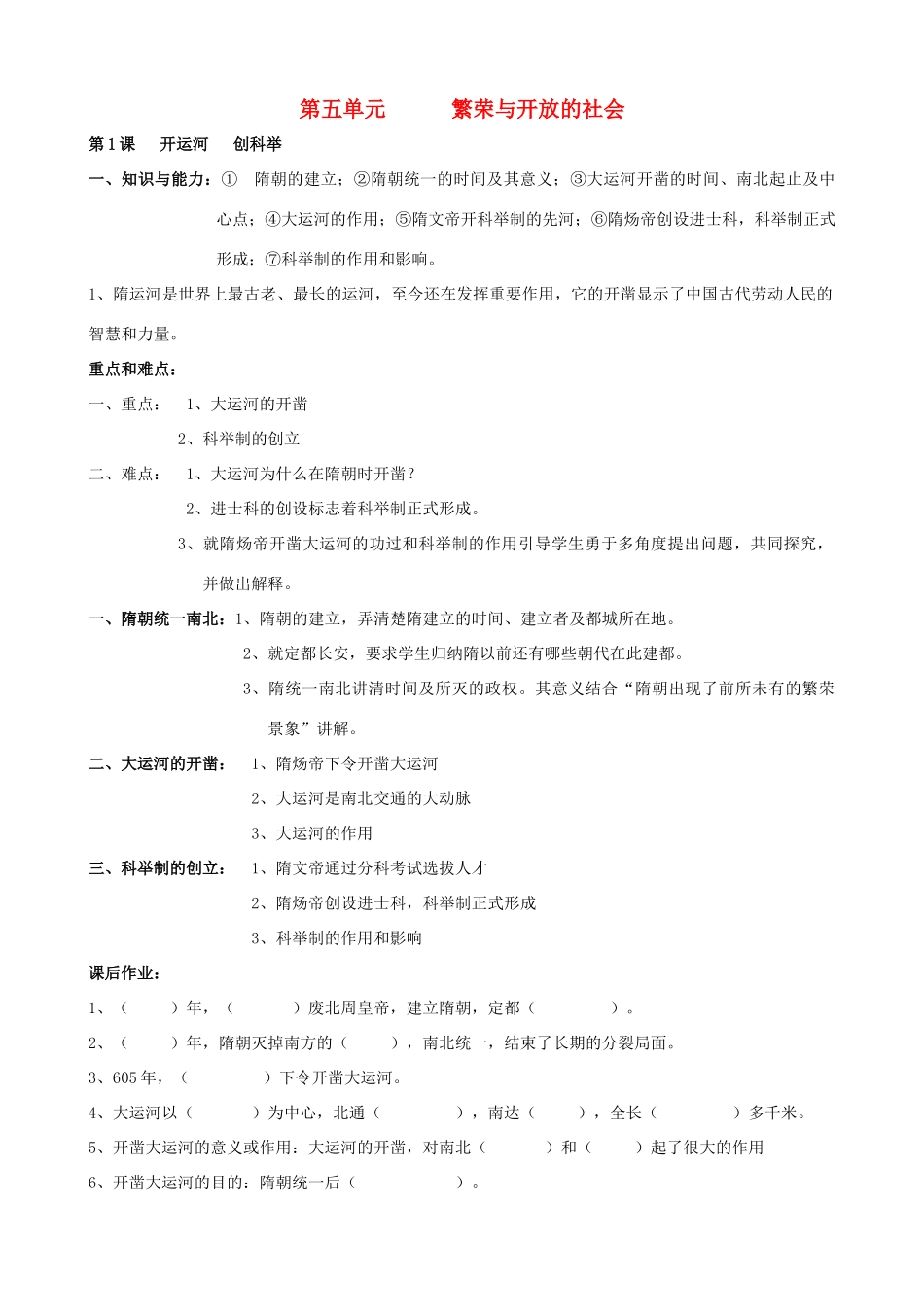 第五单元 繁荣与开放的社会

第1课 开运河 创科举

一、知识与能力：① 隋朝的建立；②隋朝统一的时间及其意义；③大运河开凿的时间、南北起止及中心点；④大运河的作用；⑤隋文帝开科举制的先河；⑥隋炀帝创设进士科，科举制正式形成；⑦科举制的作用和影响。

1、隋运河是世界上最古老、最长的运河，至今还在发挥重要作用，它的开凿显示了中国古代劳动人民的智慧和力量。

重点和难点：

一、重点： 1、大运河的开凿

2、科举制的创立

二、难点： 1、大运河为什么在隋朝时开凿？

2、进士科的创设标志着科举制正式形成。

3、就隋炀帝开凿大运河的功过和科举制的作用引导学生勇于多角度提出问题，共同探究，并做出解释。

一、隋朝统一南北：1、隋朝的建立，弄清楚隋建立的时间、建立者及都城所在地。

2、就定都长安，要求学生归纳隋以前还有哪些朝代在此建都。

3、隋统一南北讲清时间及所灭的政权。其意义结合“隋朝出现了前所未有的繁荣景象”讲解。

二、大运河的开凿： 1、隋炀帝下令开凿大运河

2、大运河是南北交通的大动脉

3、大运河的作用

三、科举制的创立： 1、隋文帝通过分科考试选拔人才

2、隋炀帝创设进士科，科举制正式形成

3、科举制的作用和影响

课后作业：

1、（ ）年，（ ）废北周皇帝，建立隋朝，定都（ ）。

2、（ ）年，隋朝灭掉南方的（ ），南北统一，结束了长期的分裂局面。

3、605年，（ ）下令开凿大运河。

4、大运河以（ ）为中心，北通（ ），南达（ ），全长（ ）多千米。

5、开凿大运河的意义或作用：大运河的开凿，对南北（ ）和（ ）起了很大的作用

6、开凿大运河的目的：隋朝统一后（ ）。